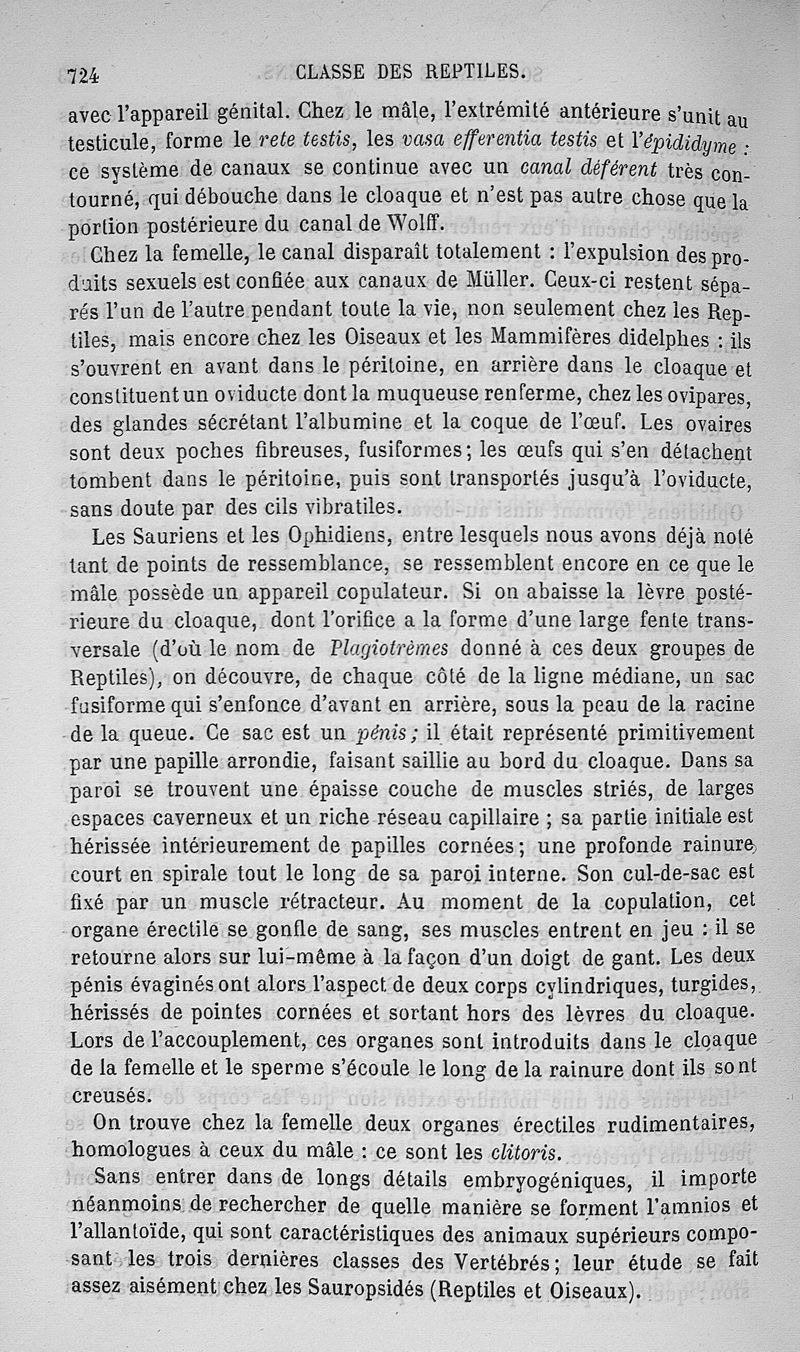 724 CLASSE DES REPTILES.

avec l'appareil génital. Chez le mâle, l'extrémité antérieure s'unit au testicule, forme le rete testis, les vasa efferentia testis et l'épididyme : ce système de canaux se continue avec un canal déférent très contourné, qui débouche dans le cloaque et n'est pas autre chose que la portion postérieure du canal de Wolff.

Chez la femelle, le canal disparaît totalement : l'expulsion des produits sexuels est confiée aux canaux de Müller. Ceux-ci restent séparés l'un de l'autre pendant toute la vie, non seulement chez les Reptiles, mais encore chez les Oiseaux et les Mammifères didelphes : ils s'ouvrent en avant dans le péritoine, en arrière dans le cloaque et constituent un oviducte dont la muqueuse renferme, chez les ovipares, des glandes sécrétant l'albumine et la coque de l'œuf. Les ovaires sont deux poches fibreuses, fusiformes; les œufs qui s'en détachent tombent dans le péritoine, puis sont transportés jusqu'à l'oviducte, sans doute par des cils vibratiles.

Les Sauriens et les Ophidiens, entre lesquels nous avons déjà noté tant de points de ressemblance, se ressemblent encore en ce que le mâle possède un appareil copulateur. Si on abaisse la lèvre postérieure du cloaque, dont l'orifice a la forme d'une large fente transversale (d'où le nom de Plagiotrèmes donné à ces deux groupes de Reptiles), on découvre, de chaque côté de la ligne médiane, un sac fusiforme qui s'enfonce d'avant en arrière, sous la peau de la racine de la queue. Ce sac est un pénis; il était représenté primitivement par une papille arrondie, faisant saillie au bord du cloaque. Dans sa paroi se trouvent une épaisse couche de muscles striés, de larges espaces caverneux et un riche réseau capillaire ; sa partie initiale est hérissée intérieurement de papilles cornées; une profonde rainure court en spirale tout le long de sa paroi interne. Son cul-de-sac est fixé par un muscle rétracteur. Au moment de la copulation, cet organe érectile se gonfle de sang, ses muscles entrent en jeu : il se retourne alors sur lui-même à la façon d'un doigt de gant. Les deux pénis évaginés ont alors l'aspect de deux corps cylindriques, turgides, hérissés de pointes cornées et sortant hors des lèvres du cloaque. Lors de l'accouplement, ces organes sont introduits dans le cloaque de la femelle et le sperme s'écoule le long de la rainure dont ils sont creusés.

On trouve chez la femelle deux organes érectiles rudimentaires, homologues à ceux du mâle : ce sont les clitoris.

Sans entrer dans de longs détails embryogéniques, il importe néanmoins de rechercher de quelle manière se forment l'amnios et l'allantoïde, qui sont caractéristiques des animaux supérieurs composant les trois dernières classes des Vertébrés; leur étude se fait assez aisément chez les Sauropsidés (Reptiles et Oiseaux).